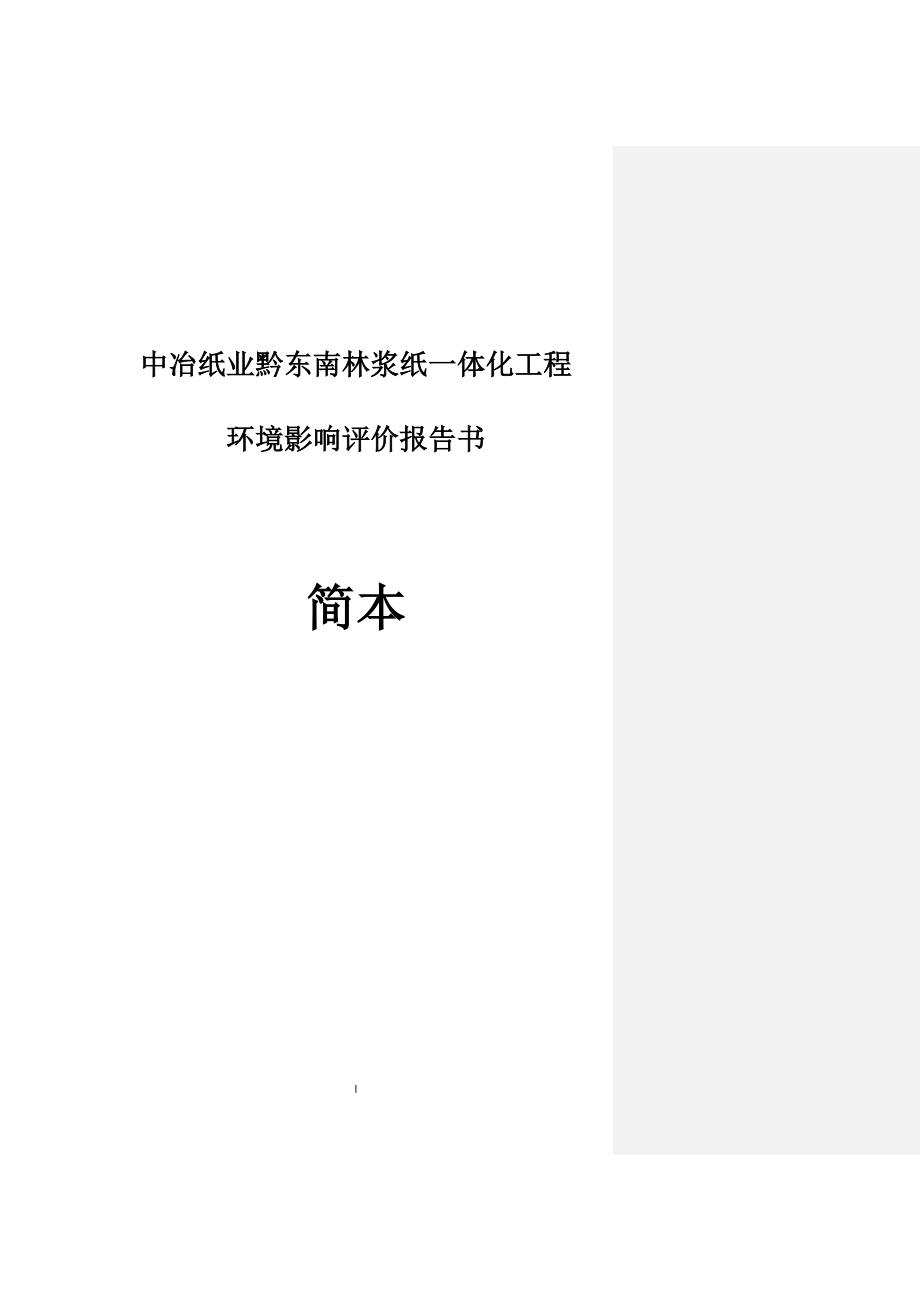 中冶纸业黔东南林浆纸一体化工程

环境影响评价报告书

简本

I